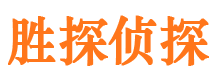 胜探侦探